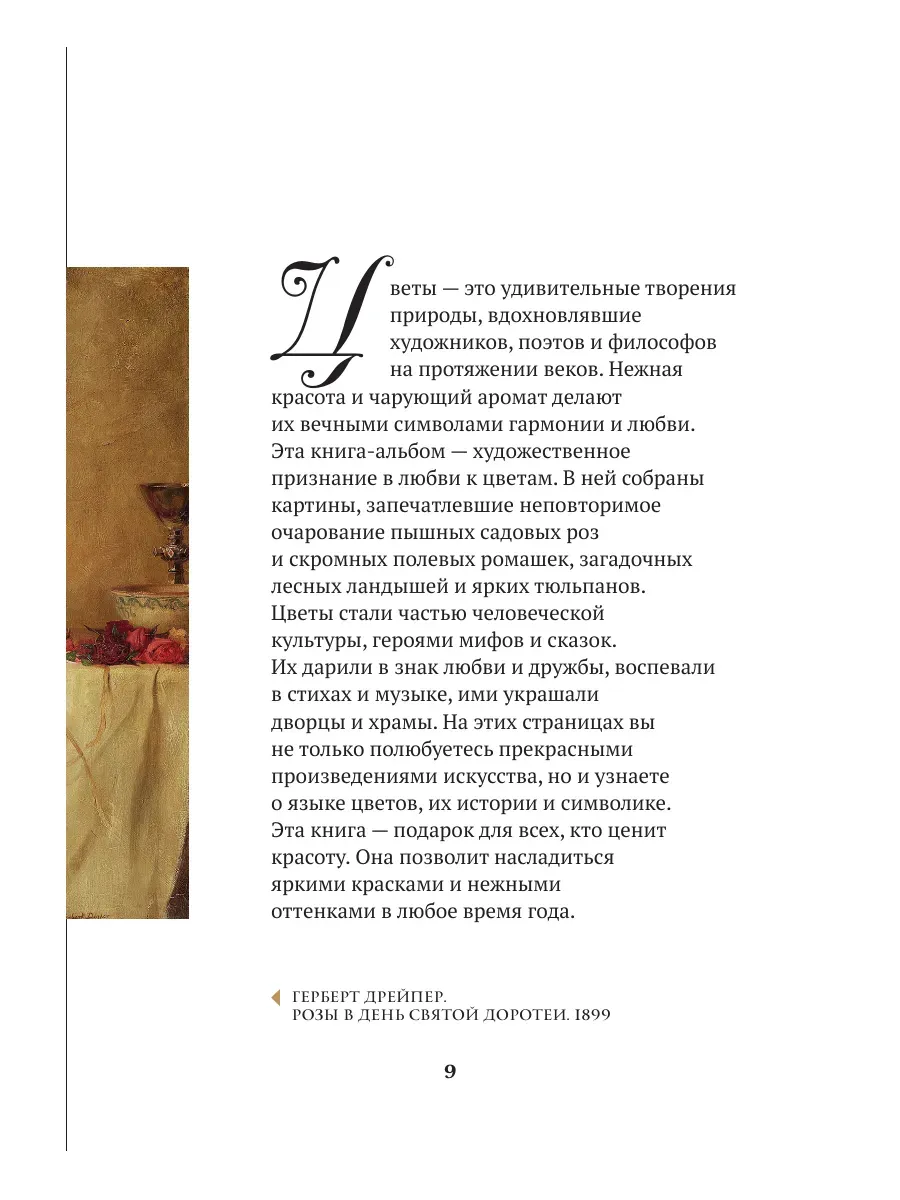 Цветы — это удивительные творения природы, вдохновлявшие художников, поэтов и философов на протяжении веков. Нежная красота и чарующий аромат делают их вечными символами гармонии и любви. Эта книга-альбом — художественное признание в любви к цветам. В ней собраны картины, запечатлевшие неповторимое очарование пышных садовых роз и скромных полевых ромашек, загадочных лесных ландышей и ярких тюльпанов. Цветы стали частью человеческой культуры, героями мифов и сказок. Их дарили в знак любви и дружбы, воспевали в стихах и музыке, ими украшали дворцы и храмы. На этих страницах вы не только полюбуетесь прекрасными произведениями искусства, но и узнаете о языке цветов, их истории и символике. Эта книга — подарок для всех, кто ценит красоту. Она позволит насладиться яркими красками и нежными оттенками в любое время года.

ГЕРБЕРТ ДРЕЙПЕР.
РОЗЫ В ДЕНЬ СВЯТОЙ ДОРОТЕИ. 1899

9